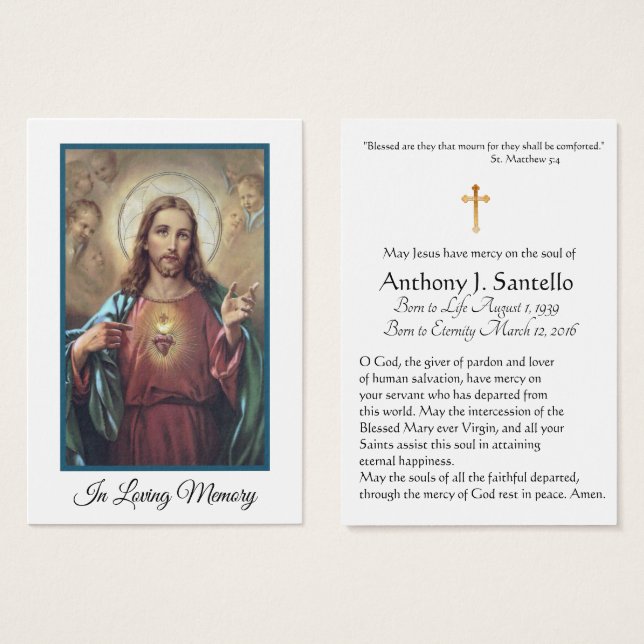 In Loving Memory

"Blessed are they that mourn for they shall be comforted."
St. Matthew 5:4

May Jesus have mercy on the soul of

Anthony J. Santello

Born to Life August 1, 1939
Born to Eternity March 12, 2016

O God, the giver of pardon and lover of human salvation, have mercy on your servant who has departed from this world. May the intercession of the Blessed Mary ever Virgin, and all your Saints assist this soul in attaining eternal happiness.
May the souls of all the faithful departed, through the mercy of God rest in peace. Amen.